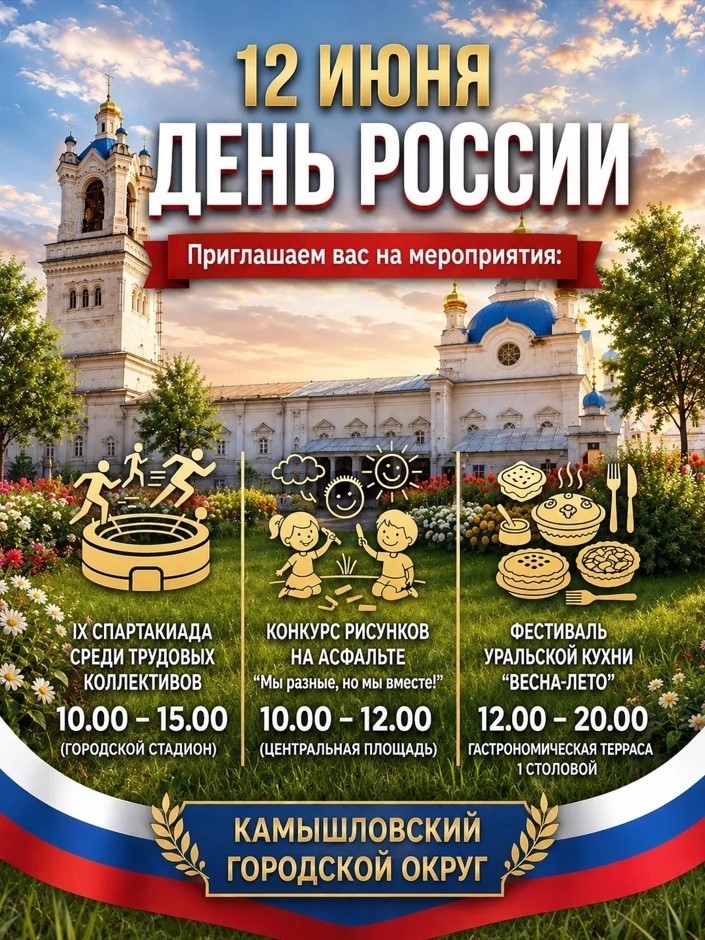 12 ИЮНЯ
ДЕНЬ РОССИИ

Приглашаем вас на мероприятия:

IX СПАРТАКИАДА
СРЕДИ ТРУДОВЫХ
КОЛЛЕКТИВОВ
10.00 – 15.00
(ГОРОДСКОЙ СТАДИОН)

КОНКУРС РИСУНКОВ
НА АСФАЛЬТЕ
"Мы разные, но мы вместе!"
10.00 – 12.00
(ЦЕНТРАЛЬНАЯ ПЛОЩАДЬ)

ФЕСТИВАЛЬ
УРАЛЬСКОЙ КУХНИ
"ВЕСНА-ЛЕТО"
12.00 – 20.00
ГАСТРОНОМИЧЕСКАЯ ТЕРРАСА
1 СТОЛОВОЙ

КАМЫШЛОВСКИЙ
ГОРОДСКОЙ ОКРУГ